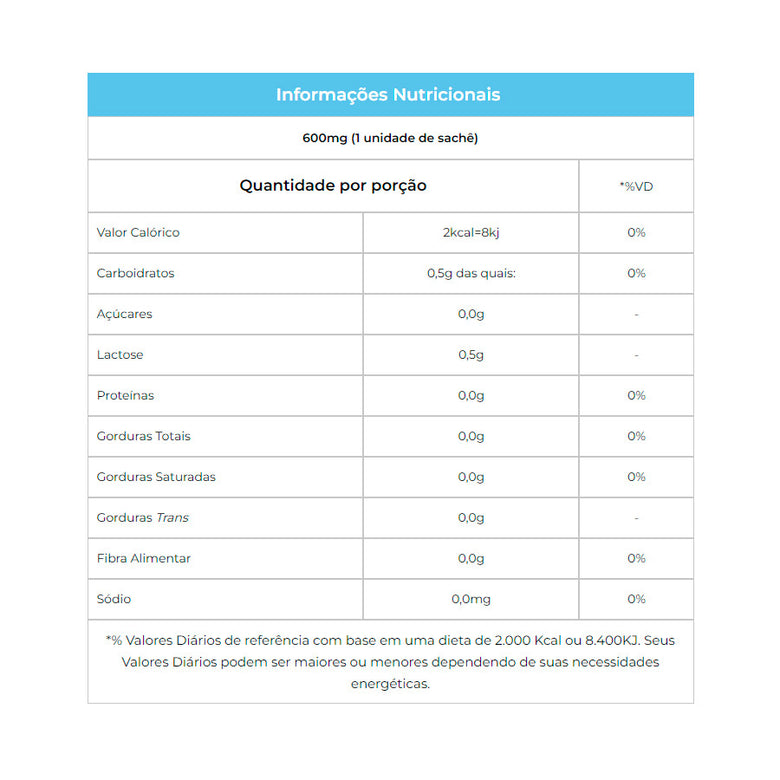 Informações Nutricionais

600mg (1 unidade de sachê)

| Quantidade por porção | | *%VD |
|---|---|---|
| Valor Calórico | 2kcal=8kj | 0% |
| Carboidratos | 0,5g das quais: | 0% |
| Açúcares | 0,0g | - |
| Lactose | 0,5g | - |
| Proteínas | 0,0g | 0% |
| Gorduras Totais | 0,0g | 0% |
| Gorduras Saturadas | 0,0g | 0% |
| Gorduras Trans | 0,0g | - |
| Fibra Alimentar | 0,0g | 0% |
| Sódio | 0,0mg | 0% |

*% Valores Diários de referência com base em uma dieta de 2.000 Kcal ou 8.400KJ. Seus Valores Diários podem ser maiores ou menores dependendo de suas necessidades energéticas.